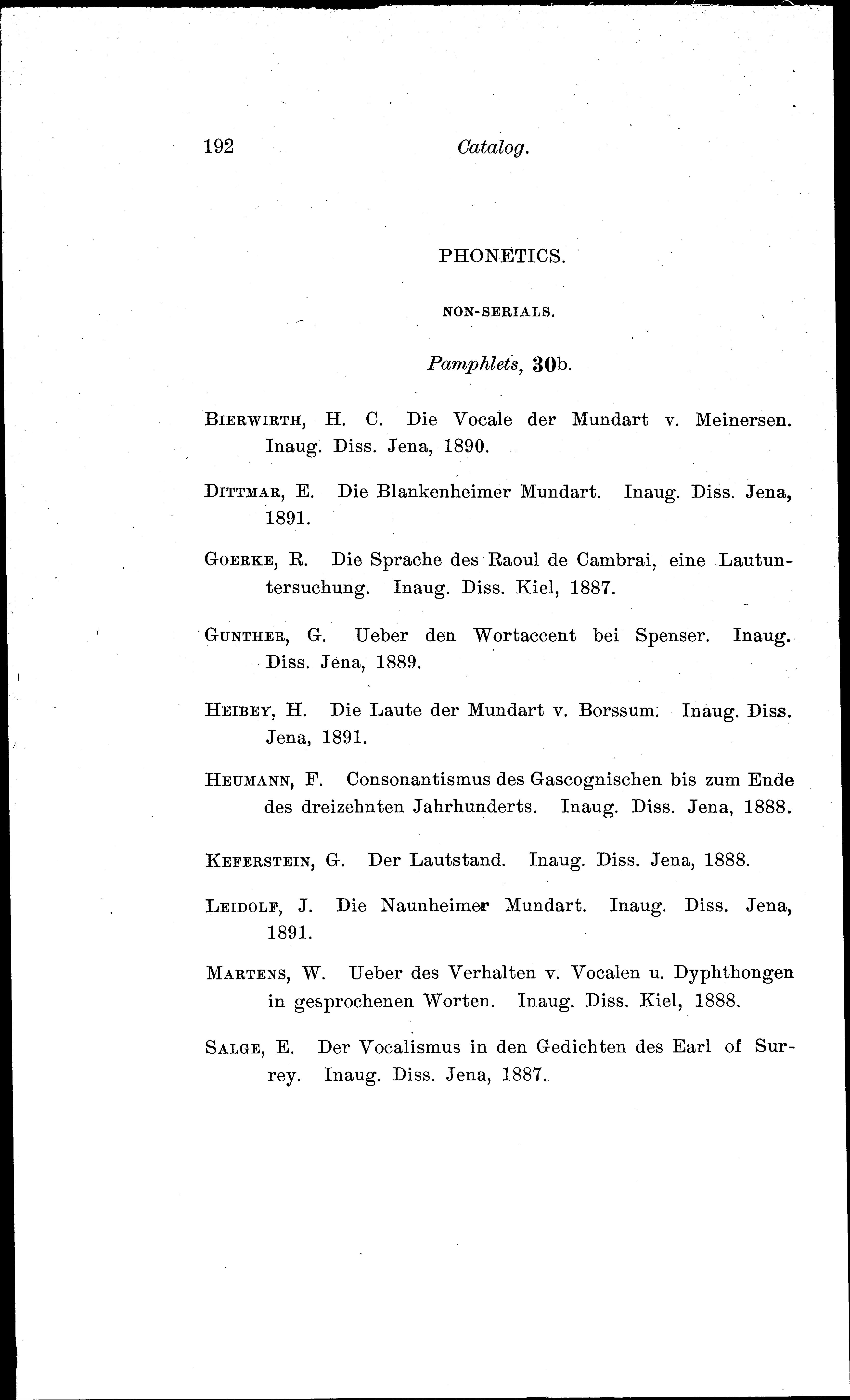 192 Catalog.

PHONETICS.

NON-SERIALS.

Pamphlets, 30b.

BIERWIRTH, H. C. Die Vocale der Mundart v. Meinersen. Inaug. Diss. Jena, 1890.

DITTMAR, E. Die Blankenheimer Mundart. Inaug. Diss. Jena, 1891.

GOERKE, R. Die Sprache des Raoul de Cambrai, eine Lautuntersuchung. Inaug. Diss. Kiel, 1887.

GUNTHER, G. Ueber den Wortaccent bei Spenser. Inaug. Diss. Jena, 1889.

HEIBEY, H. Die Laute der Mundart v. Borssum. Inaug. Diss. Jena, 1891.

HEUMANN, F. Consonantismus des Gascognischen bis zum Ende des dreizehnten Jahrhunderts. Inaug. Diss. Jena, 1888.

KEFERSTEIN, G. Der Lautstand. Inaug. Diss. Jena, 1888.

LEIDOLF, J. Die Naunheimer Mundart. Inaug. Diss. Jena, 1891.

MARTENS, W. Ueber des Verhalten v. Vocalen u. Dyphthongen in gesprochenen Worten. Inaug. Diss. Kiel, 1888.

SALGE, E. Der Vocalismus in den Gedichten des Earl of Surrey. Inaug. Diss. Jena, 1887.